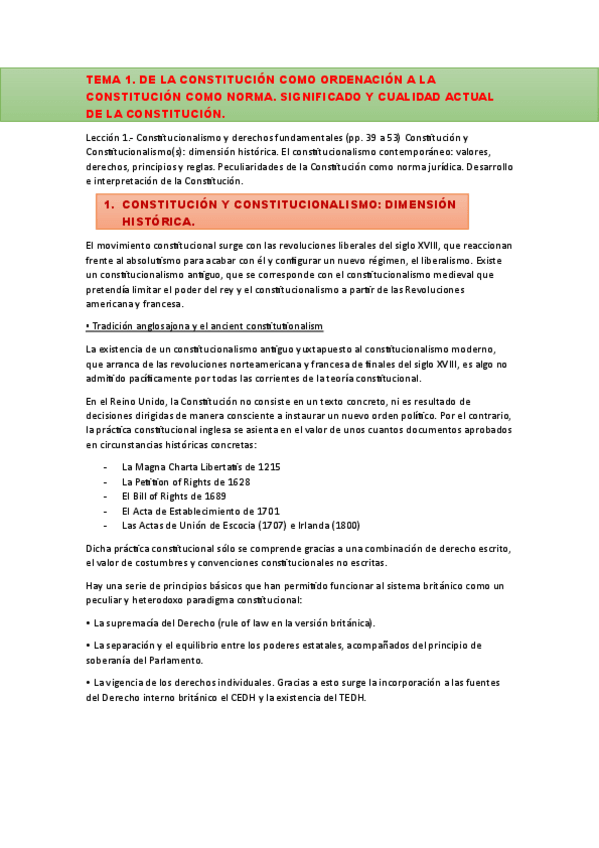 TEMA 1. DE LA CONSTITUCIÓN COMO ORDENACIÓN A LA CONSTITUCIÓN COMO NORMA. SIGNIFICADO Y CUALIDAD ACTUAL DE LA CONSTITUCIÓN.

Lección 1.- Constitucionalismo y derechos fundamentales (pp. 39 a 53) Constitución y Constitucionalismo(s): dimensión histórica. El constitucionalismo contemporáneo: valores, derechos, principios y reglas. Peculiaridades de la Constitución como norma jurídica. Desarrollo e interpretación de la Constitución.

1. CONSTITUCIÓN Y CONSTITUCIONALISMO: DIMENSIÓN HISTÓRICA.

El movimiento constitucional surge con las revoluciones liberales del siglo XVIII, que reaccionan frente al absolutismo para acabar con él y configurar un nuevo régimen, el liberalismo. Existe un constitucionalismo antiguo, que se corresponde con el constitucionalismo medieval que pretendía limitar el poder del rey y el constitucionalismo a partir de las Revoluciones americana y francesa.

• Tradición anglosajona y el ancient constitutionalism

La existencia de un constitucionalismo antiguo yuxtapuesto al constitucionalismo moderno, que arranca de las revoluciones norteamericana y francesa de finales del siglo XVIII, es algo no admitido pacíficamente por todas las corrientes de la teoría constitucional.

En el Reino Unido, la Constitución no consiste en un texto concreto, ni es resultado de decisiones dirigidas de manera consciente a instaurar un nuevo orden político. Por el contrario, la práctica constitucional inglesa se asienta en el valor de unos cuantos documentos aprobados en circunstancias históricas concretas:

- La Magna Charta Libertatis de 1215
- La Petition of Rights de 1628
- El Bill of Rights de 1689
- El Acta de Establecimiento de 1701
- Las Actas de Unión de Escocia (1707) e Irlanda (1800)

Dicha práctica constitucional sólo se comprende gracias a una combinación de derecho escrito, el valor de costumbres y convenciones constitucionales no escritas.

Hay una serie de principios básicos que han permitido funcionar al sistema británico como un peculiar y heterodoxo paradigma constitucional:

• La supremacía del Derecho (rule of law en la versión británica).

• La separación y el equilibrio entre los poderes estatales, acompañados del principio de soberanía del Parlamento.

• La vigencia de los derechos individuales. Gracias a esto surge la incorporación a las fuentes del Derecho interno británico el CEDH y la existencia del TEDH.